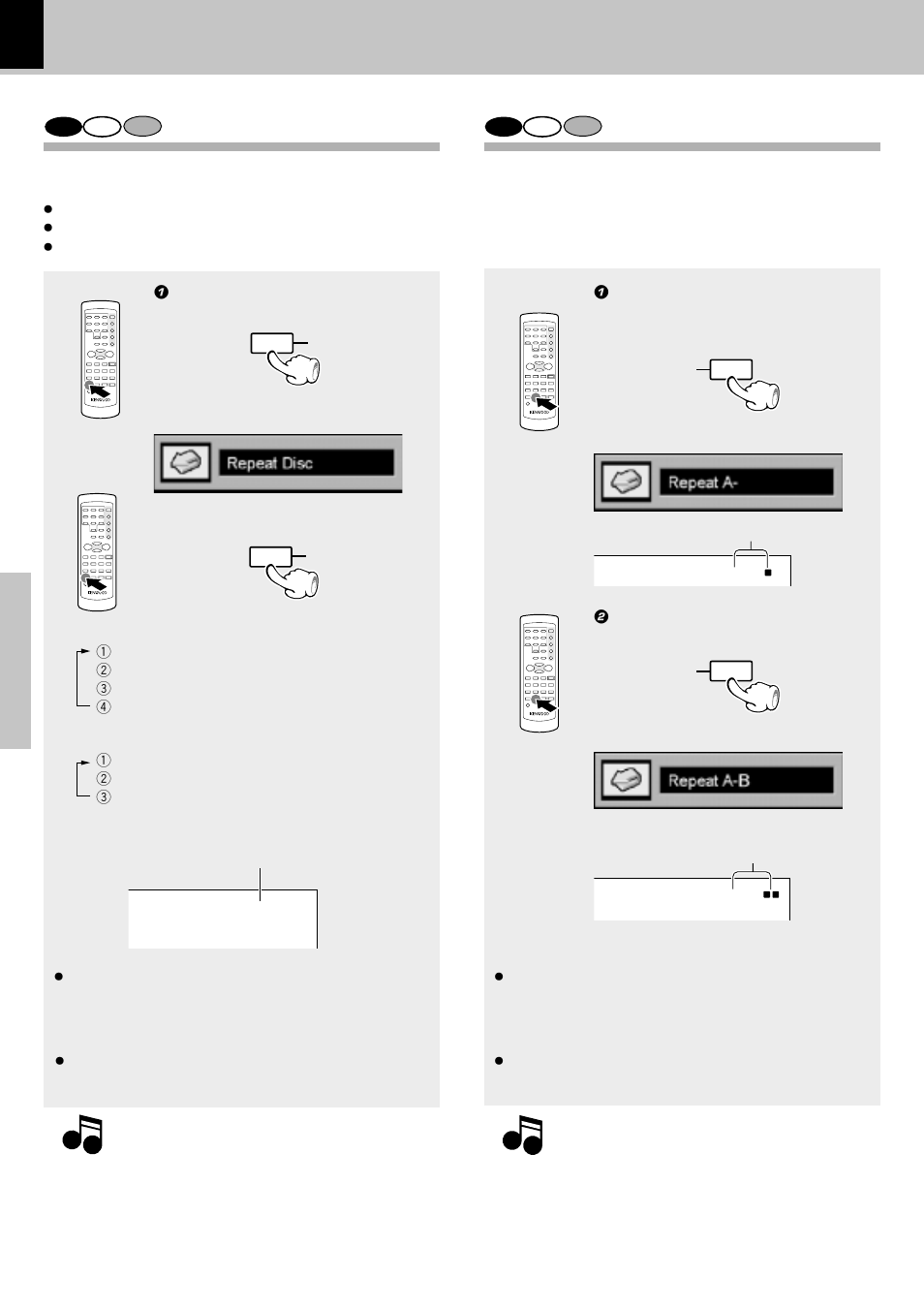 ❶

KENWOOD

Repeat Disc

KENWOOD

①
②
③
④

①
②
③

❶

KENWOOD

Repeat A-

❷

KENWOOD

Repeat A-B